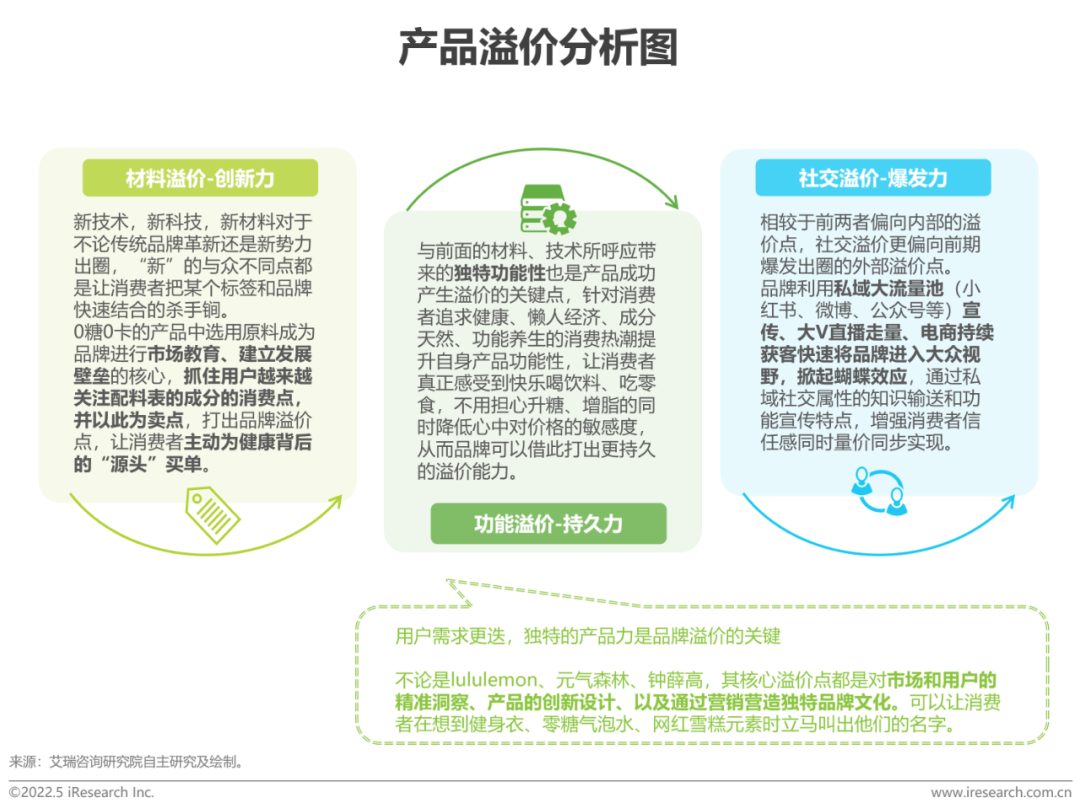 产品溢价分析图

材料溢价-创新力

新技术，新科技，新材料对于不论传统品牌革新还是新势力出圈，“新”的与众不同点都是让消费者把某个标签和品牌快速结合的杀手锏。
0糖0卡的产品中选用原料成为品牌进行市场教育、建立发展壁垒的核心，抓住用户越来越关注配料表的成分的消费点，并以此为卖点，打出品牌溢价点，让消费者主动为健康背后的“源头”买单。

与前面的材料、技术所呼应带来的独特功能性也是产品成功产生溢价的关键点，针对消费者追求健康、懒人经济、成分天然、功能养生的消费热潮提升自身产品功能性，让消费者真正感受到快乐喝饮料、吃零食，不用担心升糖、增脂的同时降低心中对价格的敏感度，从而品牌可以借此打出更持久的溢价能力。

功能溢价-持久力

社交溢价-爆发力

相较于前两者偏向内部的溢价点，社交溢价更偏向前期爆发出圈的外部溢价点。
品牌利用私域大流量池（小红书、微博、公众号等）宣传、大V直播走量、电商持续获客快速将品牌进入大众视野，掀起蝴蝶效应，通过私域社交属性的知识输送和功能宣传特点，增强消费者信任感同时量价同步实现。

用户需求更迭，独特的产品力是品牌溢价的关键

不论是lululemon、元气森林、钟薛高，其核心溢价点都是对市场和用户的精准洞察、产品的创新设计、以及通过营销营造独特品牌文化。可以让消费者在想到健身衣、零糖气泡水、网红雪糕元素时立马叫出他们的名字。

来源：艾瑞咨询研究院自主研究及绘制。

©2022.5 iResearch Inc.
www.iresearch.com.cn